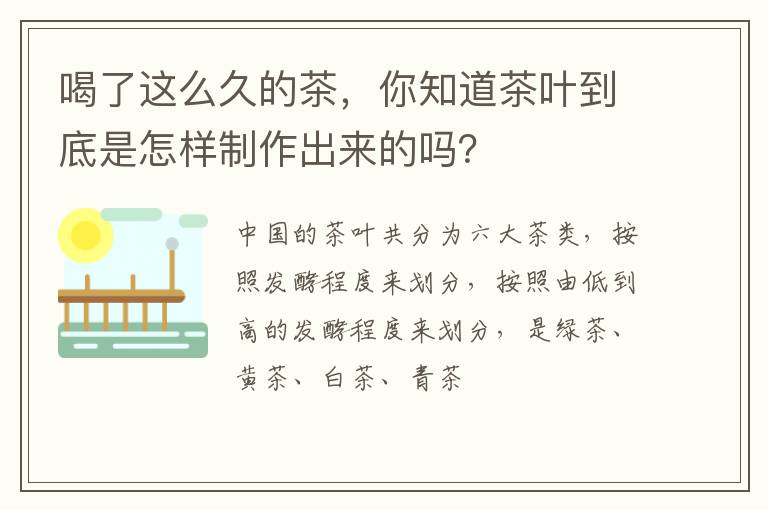 喝了这么久的茶，你知道茶叶到底是怎样制作出来的吗?

中国的茶叶共分为六大茶类，按照发酵程度来划分，按照由低到高的发酵程度来划分，是绿茶、黄茶、白茶、青茶